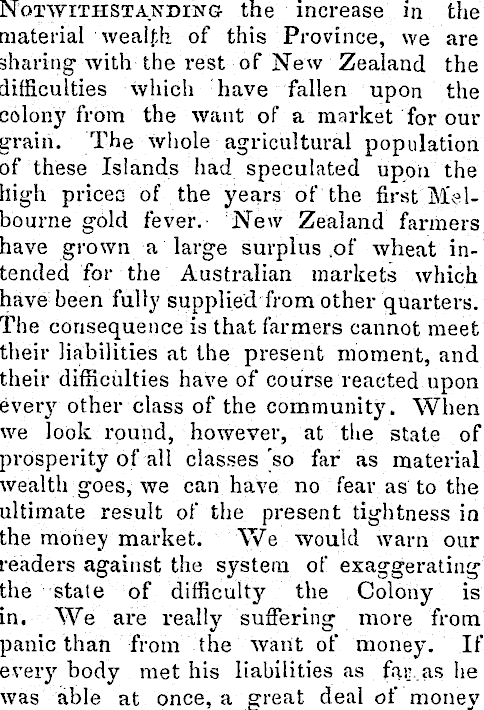 Notwithstanding the increase in the material wealth of this Province, we are sharing with the rest of New Zealand the difficulties which have fallen upon the colony from the want of a market for our grain. The whole agricultural population of these Islands had speculated upon the high prices of the years of the first Melbourne gold fever. New Zealand farmers have grown a large surplus of wheat intended for the Australian markets which have been fully supplied from other quarters. The consequence is that farmers cannot meet their liabilities at the present moment, and their difficulties have of course reacted upon every other class of the community. When we look round, however, at the state of prosperity of all classes so far as material wealth goes, we can have no fear as to the ultimate result of the present tightness in the money market. We would warn our readers against the system of exaggerating the state of difficulty the Colony is in. We are really suffering more from panic than from the want of money. If every body met his liabilities as far as he was able at once, a great deal of money